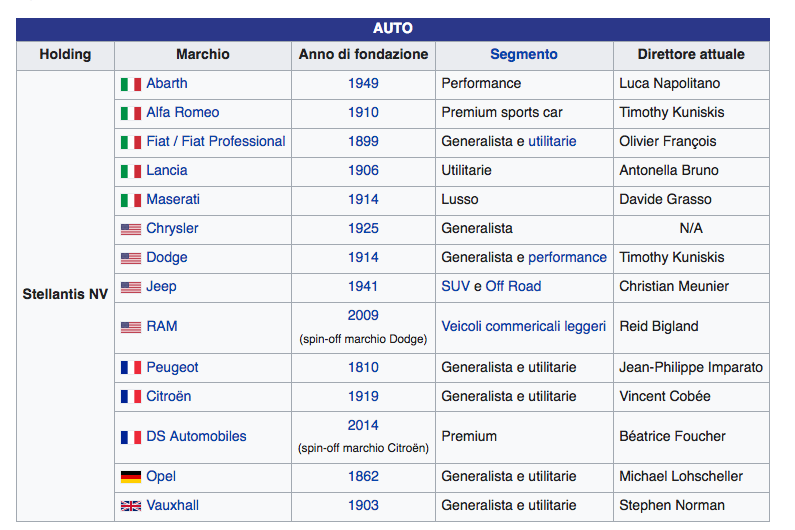 AUTO

| Holding | Marchio | Anno di fondazione | Segmento | Direttore attuale |
|---|---|---|---|---|
| Stellantis NV | Abarth | 1949 | Performance | Luca Napolitano |
| | Alfa Romeo | 1910 | Premium sports car | Timothy Kuniskis |
| | Fiat / Fiat Professional | 1899 | Generalista e utilitarie | Olivier François |
| | Lancia | 1906 | Utilitarie | Antonella Bruno |
| | Maserati | 1914 | Lusso | Davide Grasso |
| | Chrysler | 1925 | Generalista | N/A |
| | Dodge | 1914 | Generalista e performance | Timothy Kuniskis |
| | Jeep | 1941 | SUV e Off Road | Christian Meunier |
| | RAM | 2009 (spin-off marchio Dodge) | Veicoli commerciali leggeri | Reid Bigland |
| | Peugeot | 1810 | Generalista e utilitarie | Jean-Philippe Imparato |
| | Citroën | 1919 | Generalista e utilitarie | Vincent Cobée |
| | DS Automobiles | 2014 (spin-off marchio Citroën) | Premium | Béatrice Foucher |
| | Opel | 1862 | Generalista e utilitarie | Michael Lohscheller |
| | Vauxhall | 1903 | Generalista e utilitarie | Stephen Norman |